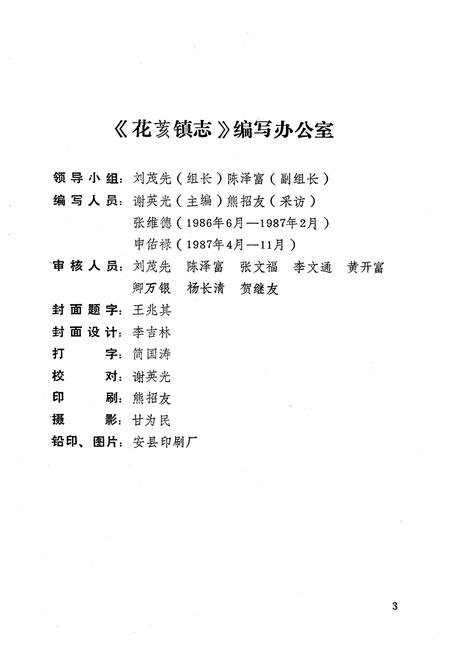 《花荄镇志》编写办公室

领导小组：刘茂先（组长）陈泽富（副组长）

编写人员：谢英光（主编）熊招友（采访）
张维德（1986年6月—1987年2月）
申佑禄（1987年4月—11月）

审核人员：刘茂先　陈泽富　张文福　李文通　黄开富
卿万银　杨长清　贺继友

封面题字：王兆其

封面设计：李吉林

打　　字：简国涛

校　　对：谢英光

印　　刷：熊招友

摄　　影：甘为民

铅印、图片：安县印刷厂

3